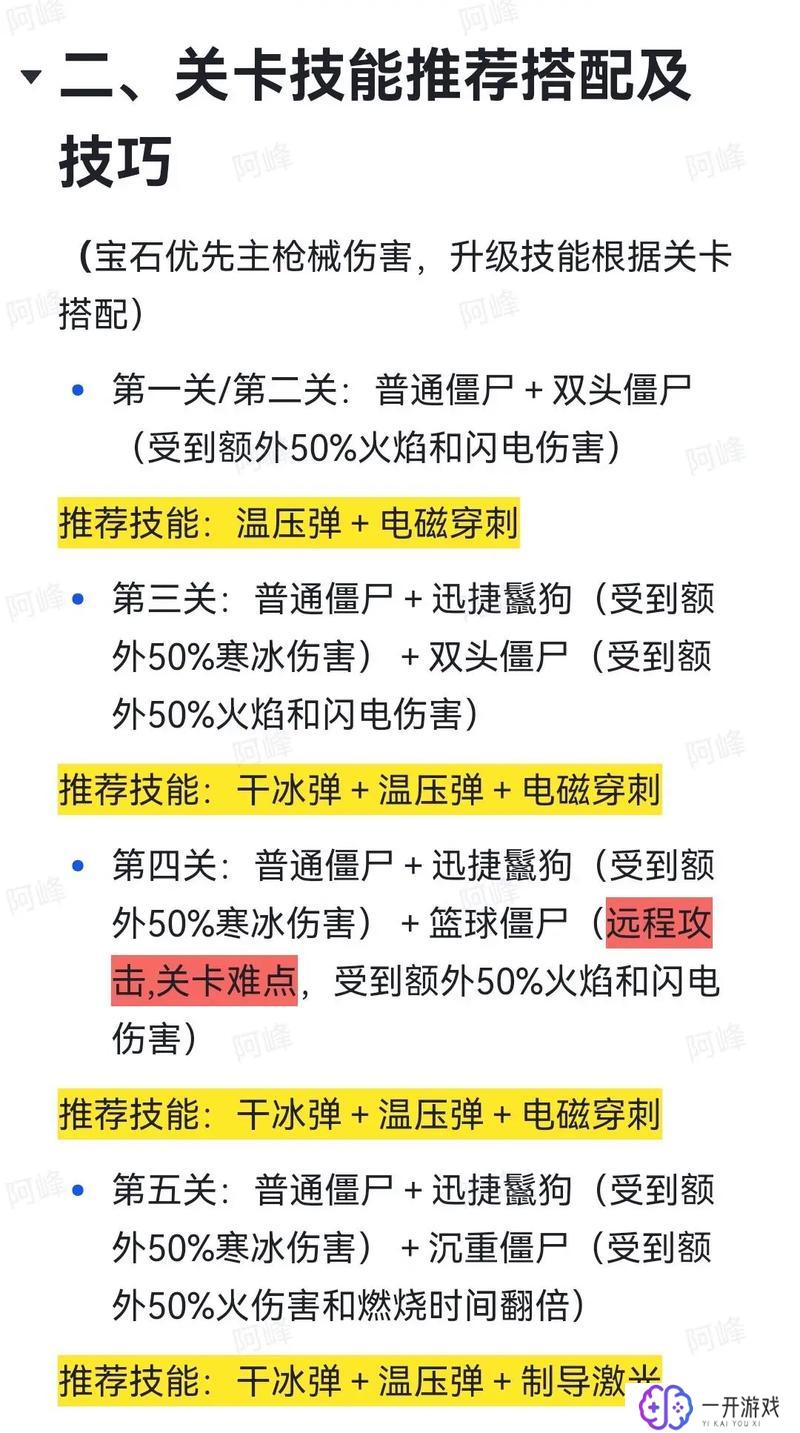 二、关卡技能推荐搭配及技巧

（宝石优先主枪械伤害，升级技能根据关卡搭配）

• 第一关/第二关：普通僵尸 + 双头僵尸（受到额外50%火焰和闪电伤害）

推荐技能：温压弹 + 电磁穿刺

• 第三关：普通僵尸 + 迅捷鬣狗（受到额外50%寒冰伤害） + 双头僵尸（受到额外50%火焰和闪电伤害）

推荐技能：干冰弹 + 温压弹 + 电磁穿刺

• 第四关：普通僵尸 + 迅捷鬣狗（受到额外50%寒冰伤害） + 篮球僵尸（远程攻击,关卡难点，受到额外50%火焰和闪电伤害）

推荐技能：干冰弹 + 温压弹 + 电磁穿刺

• 第五关：普通僵尸 + 迅捷鬣狗（受到额外50%寒冰伤害） + 沉重僵尸（受到额外50%火伤害和燃烧时间翻倍）

推荐技能：干冰弹 + 温压弹 + 制导激光

阿峰

一开游戏
YI KAI YOU XI